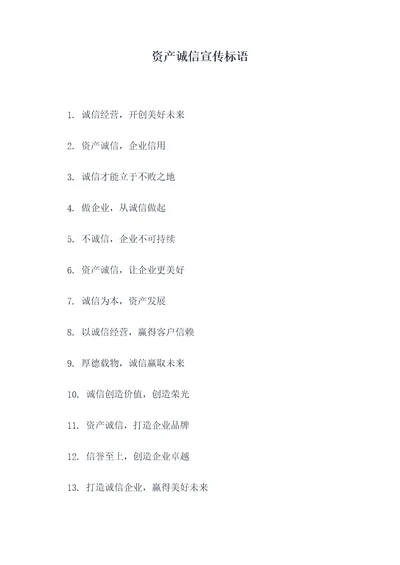 资产诚信宣传标语

1. 诚信经营，开创美好未来

2. 资产诚信，企业信用

3. 诚信才能立于不败之地

4. 做企业，从诚信做起

5. 不诚信，企业不可持续

6. 资产诚信，让企业更美好

7. 诚信为本，资产发展

8. 以诚信经营，赢得客户信赖

9. 厚德载物，诚信赢取未来

10. 诚信创造价值，创造荣光

11. 资产诚信，打造企业品牌

12. 信誉至上，创造企业卓越

13. 打造诚信企业，赢得美好未来